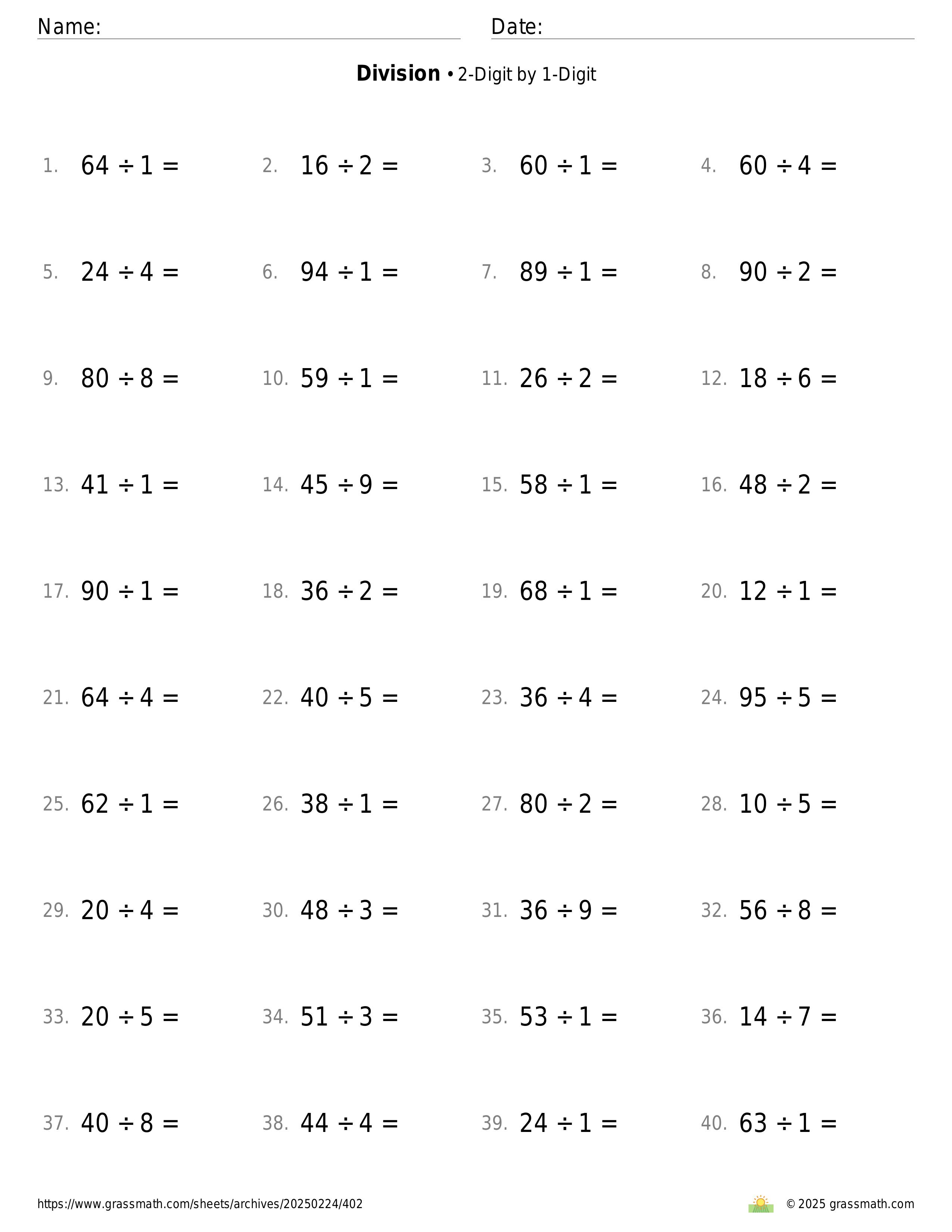 Name: Date:

Division • 2-Digit by 1-Digit

1. $64 \div 1 =$
2. $16 \div 2 =$
3. $60 \div 1 =$
4. $60 \div 4 =$

5. $24 \div 4 =$
6. $94 \div 1 =$
7. $89 \div 1 =$
8. $90 \div 2 =$

9. $80 \div 8 =$
10. $59 \div 1 =$
11. $26 \div 2 =$
12. $18 \div 6 =$

13. $41 \div 1 =$
14. $45 \div 9 =$
15. $58 \div 1 =$
16. $48 \div 2 =$

17. $90 \div 1 =$
18. $36 \div 2 =$
19. $68 \div 1 =$
20. $12 \div 1 =$

21. $64 \div 4 =$
22. $40 \div 5 =$
23. $36 \div 4 =$
24. $95 \div 5 =$

25. $62 \div 1 =$
26. $38 \div 1 =$
27. $80 \div 2 =$
28. $10 \div 5 =$

29. $20 \div 4 =$
30. $48 \div 3 =$
31. $36 \div 9 =$
32. $56 \div 8 =$

33. $20 \div 5 =$
34. $51 \div 3 =$
35. $53 \div 1 =$
36. $14 \div 7 =$

37. $40 \div 8 =$
38. $44 \div 4 =$
39. $24 \div 1 =$
40. $63 \div 1 =$

https://www.grassmath.com/sheets/archives/20250224/402
© 2025 grassmath.com